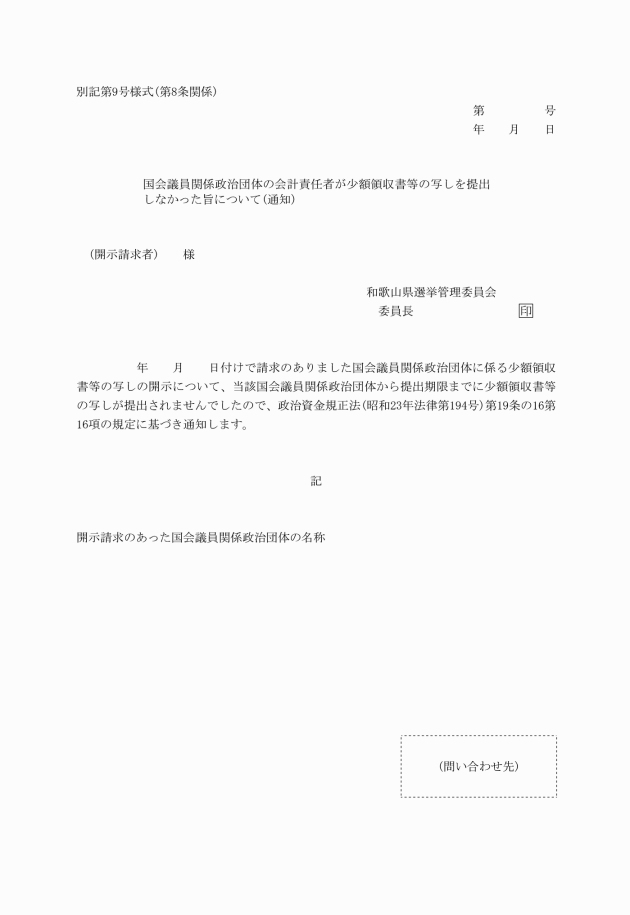 別記第9号様式（第8条関係）

第　　号
年　月　日

国会議員関係政治団体の会計責任者が少額領収書等の写しを提出しなかった旨について（通知）

（開示請求者）　様

和歌山県選挙管理委員会
委員長　　印

年　月　日付けで請求のありました国会議員関係政治団体に係る少額領収書等の写しの開示について、当該国会議員関係政治団体から提出期限までに少額領収書等の写しが提出されませんでしたので、政治資金規正法（昭和23年法律第194号）第19条の16第16項の規定に基づき通知します。

記

開示請求のあった国会議員関係政治団体の名称

（問い合わせ先）